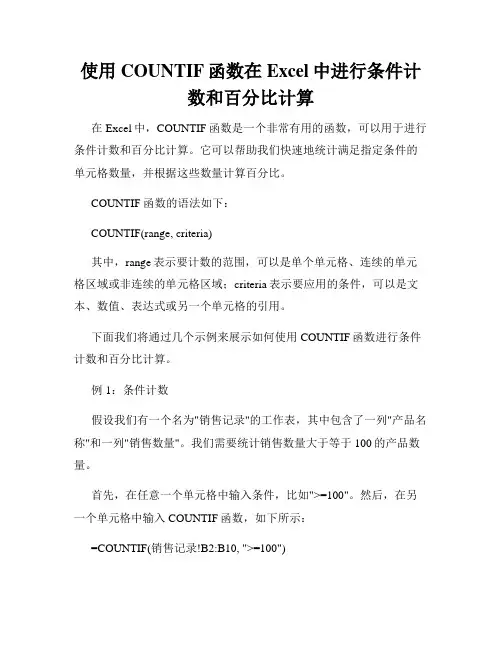 使用 COUNTIF 函数在 Excel 中进行条件计数和百分比计算

在 Excel 中，COUNTIF 函数是一个非常有用的函数，可以用于进行条件计数和百分比计算。它可以帮助我们快速地统计满足指定条件的单元格数量，并根据这些数量计算百分比。

COUNTIF 函数的语法如下：

COUNTIF(range, criteria)

其中，range 表示要计数的范围，可以是单个单元格、连续的单元格区域或非连续的单元格区域；criteria 表示要应用的条件，可以是文本、数值、表达式或另一个单元格的引用。

下面我们将通过几个示例来展示如何使用 COUNTIF 函数进行条件计数和百分比计算。

例 1：条件计数

假设我们有一个名为"销售记录"的工作表，其中包含了一列"产品名称"和一列"销售数量"。我们需要统计销售数量大于等于 100 的产品数量。

首先，在任意一个单元格中输入条件，比如">=100"。然后，在另一个单元格中输入 COUNTIF 函数，如下所示：

=COUNTIF(销售记录!B2:B10, ">=100")